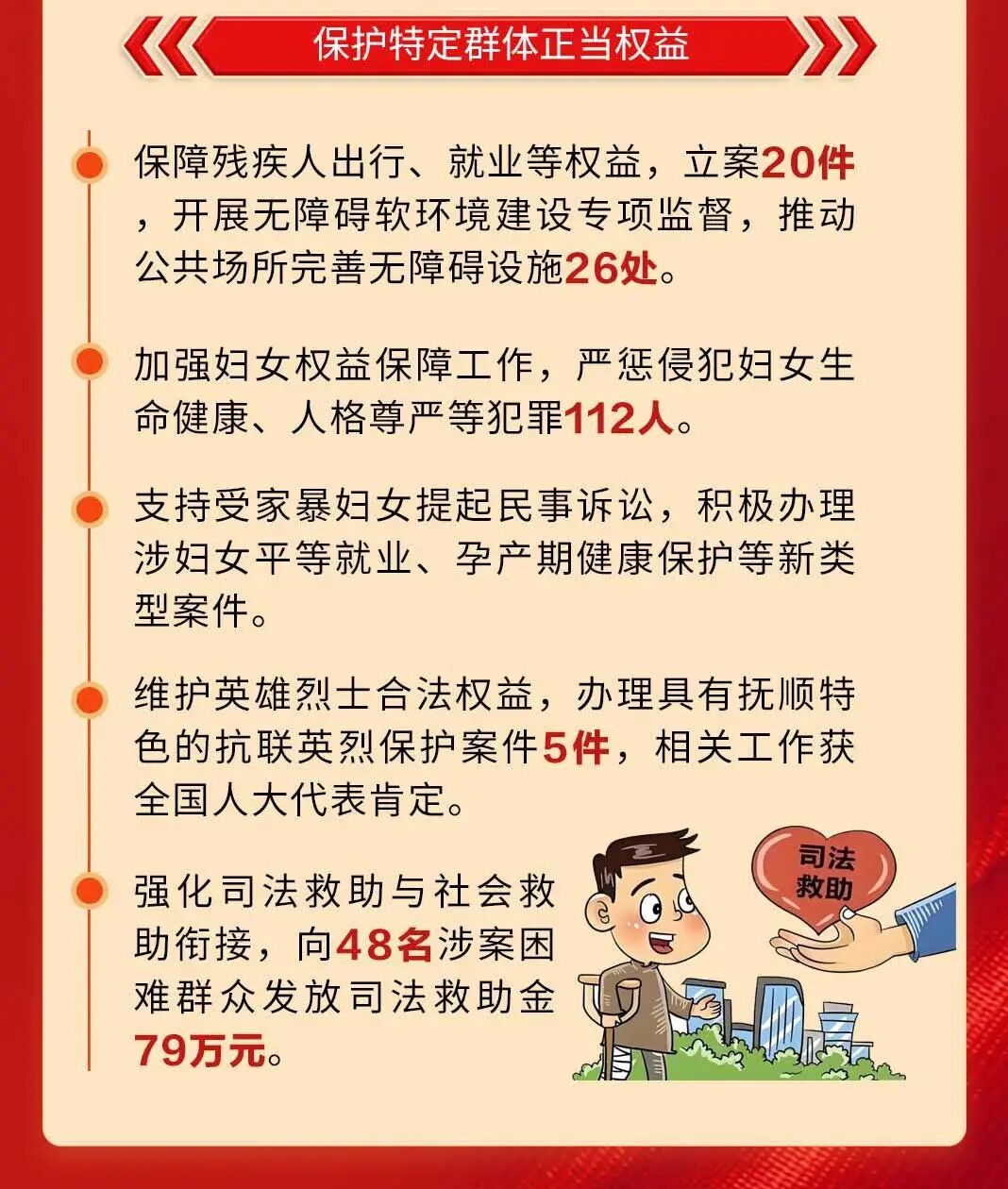 保护特定群体正当权益

保障残疾人出行、就业等权益，立案20件，开展无障碍软环境建设专项监督，推动公共场所完善无障碍设施26处。

加强妇女权益保障工作，严惩侵犯妇女生命健康、人格尊严等犯罪112人。

支持受家暴妇女提起民事诉讼，积极办理涉妇女平等就业、孕产期健康保护等新类型案件。

维护英雄烈士合法权益，办理具有抚顺特色的抗联英烈保护案件5件，相关工作获全国人大代表肯定。

强化司法救助与社会救助衔接，向48名涉案困难群众发放司法救助金79万元。

司法救助